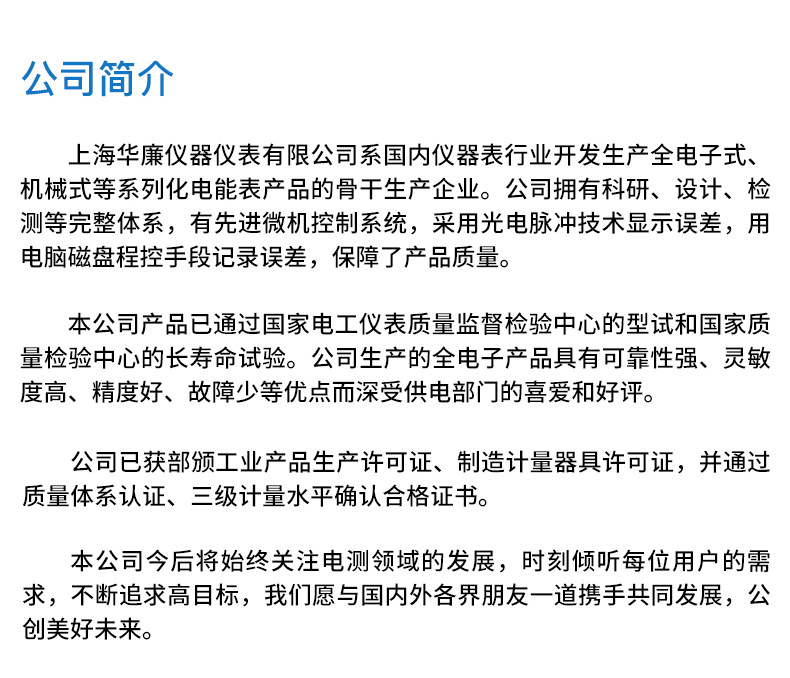 公司简介

上海华廉仪器仪表有限公司系国内仪器表行业开发生产全电子式、机械式等系列化电能表产品的骨干生产企业。公司拥有科研、设计、检测等完整体系，有先进微机控制系统，采用光电脉冲技术显示误差，用电脑磁盘程控手段记录误差，保障了产品质量。

本公司产品已通过国家电工仪表质量监督检验中心的型试和国家质量检验中心的长寿命试验。公司生产的全电子产品具有可靠性强、灵敏度高、精度好、故障少等优点而深受供电部门的喜爱和好评。

公司已获部颁工业产品生产许可证、制造计量器具许可证，并通过质量体系认证、三级计量水平确认合格证书。

本公司今后将始终关注电测领域的发展，时刻倾听每位用户的需求，不断追求高目标，我们愿与国内外各界朋友一道携手共同发展，公创美好未来。